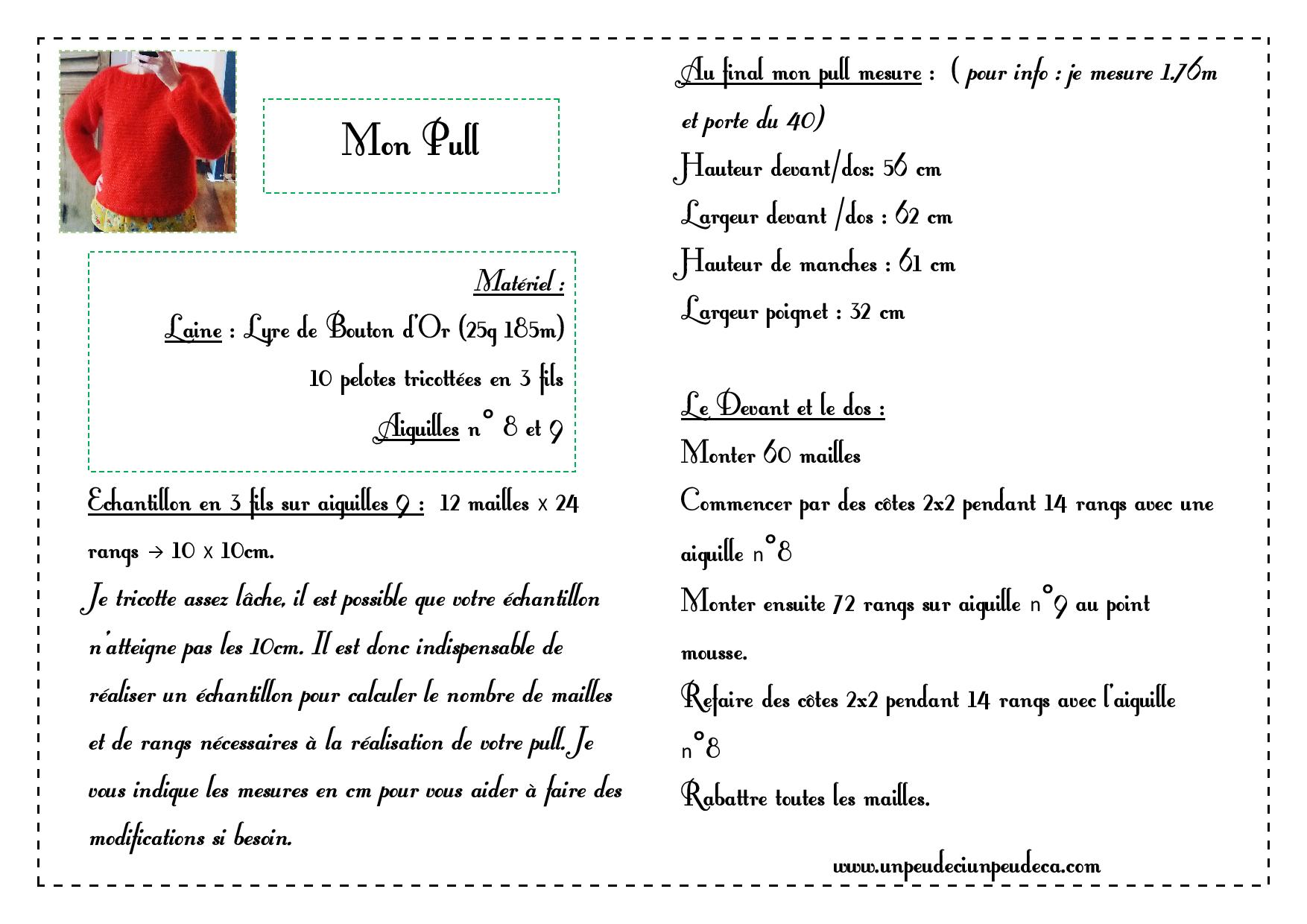 Mon Pull

Matériel :

Laine : Lyre de Bouton d'Or (25g 185m)

10 pelotes tricottées en 3 fils

Aiguilles n° 8 et 9

Echantillon en 3 fils sur aiguilles 9 : 12 mailles x 24 rangs → 10 x 10cm.

Je tricotte assez lâche, il est possible que votre échantillon n'atteigne pas les 10cm. Il est donc indispensable de réaliser un échantillon pour calculer le nombre de mailles et de rangs nécessaires à la réalisation de votre pull. Je vous indique les mesures en cm pour vous aider à faire des modifications si besoin.

Au final mon pull mesure : ( pour info : je mesure 1.76m et porte du 40)

Hauteur devant/dos: 56 cm

Largeur devant /dos : 62 cm

Hauteur de manches : 61 cm

Largeur poignet : 32 cm

Le Devant et le dos :

Monter 60 mailles

Commencer par des côtes 2x2 pendant 14 rangs avec une aiguille n°8

Monter ensuite 72 rangs sur aiguille n°9 au point mousse.

Refaire des côtes 2x2 pendant 14 rangs avec l'aiguille n°8

Rabattre toutes les mailles.

www.unpeudeciunpeudeca.com